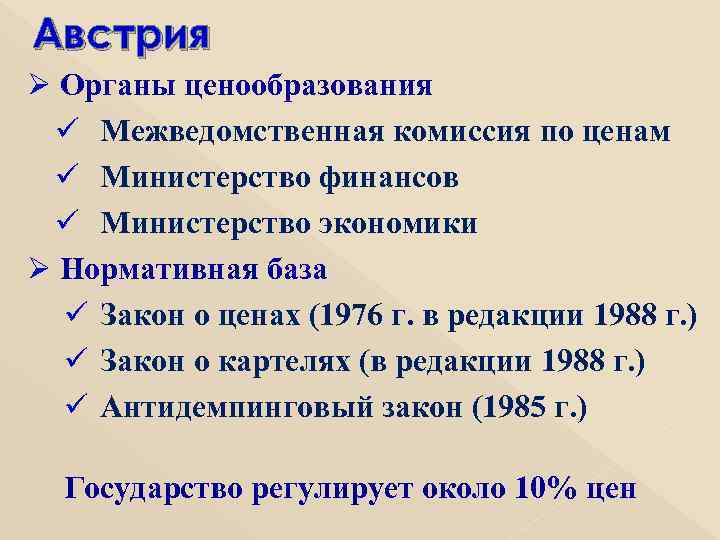 Австрия

➢ Органы ценообразования

✓ Межведомственная комиссия по ценам

✓ Министерство финансов

✓ Министерство экономики

➢ Нормативная база

✓ Закон о ценах (1976 г. в редакции 1988 г.)

✓ Закон о картелях (в редакции 1988 г.)

✓ Антидемпинговый закон (1985 г.)

Государство регулирует около 10% цен